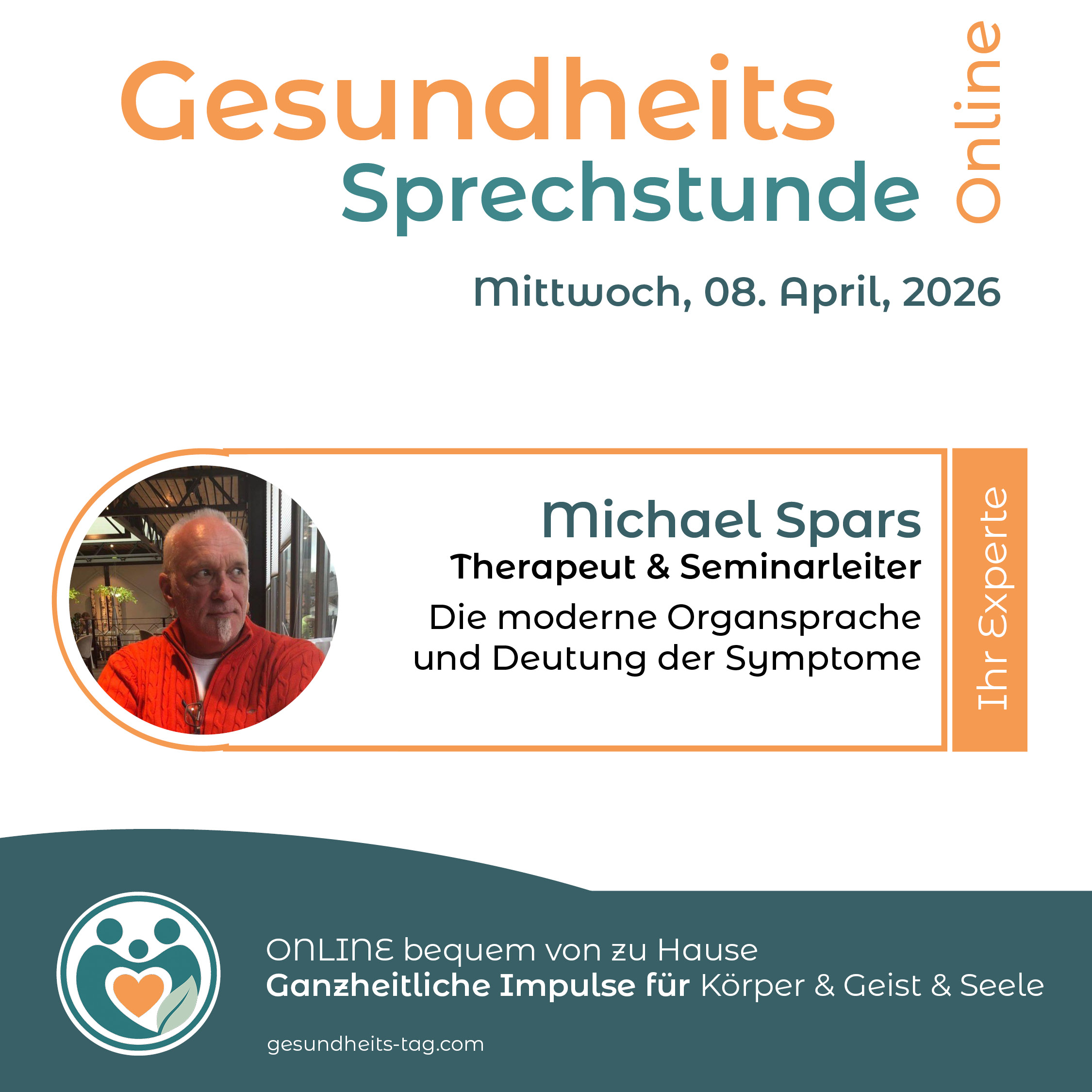 Gesundheits
Sprechstunde
Online

Mittwoch, 08. April, 2026

Michael Spars
Therapeut & Seminarleiter
Die moderne Organsprache und Deutung der Symptome

Ihr Experte

ONLINE bequem von zu Hause
Ganzheitliche Impulse für Körper & Geist & Seele

gesundheits-tag.com